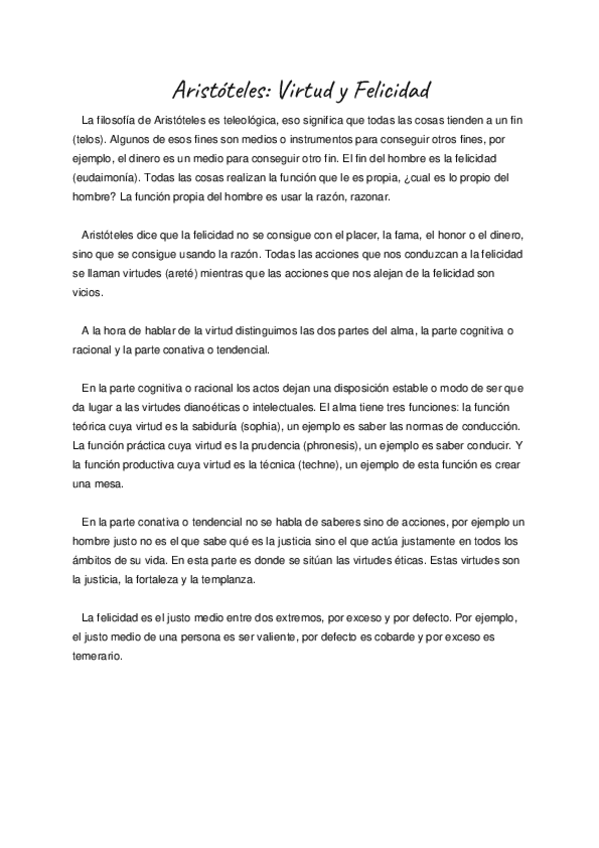 Aristóteles: Virtud y Felicidad

La filosofía de Aristóteles es teleológica, eso significa que todas las cosas tienden a un fin (telos). Algunos de esos fines son medios o instrumentos para conseguir otros fines, por ejemplo, el dinero es un medio para conseguir otro fin. El fin del hombre es la felicidad (eudaimonía). Todas las cosas realizan la función que le es propia, ¿cual es lo propio del hombre? La función propia del hombre es usar la razón, razonar.

Aristóteles dice que la felicidad no se consigue con el placer, la fama, el honor o el dinero, sino que se consigue usando la razón. Todas las acciones que nos conduzcan a la felicidad se llaman virtudes (areté) mientras que las acciones que nos alejan de la felicidad son vicios.

A la hora de hablar de la virtud distinguimos las dos partes del alma, la parte cognitiva o racional y la parte conativa o tendencial.

En la parte cognitiva o racional los actos dejan una disposición estable o modo de ser que da lugar a las virtudes dianoéticas o intelectuales. El alma tiene tres funciones: la función teórica cuya virtud es la sabiduría (sophia), un ejemplo es saber las normas de conducción. La función práctica cuya virtud es la prudencia (phronesis), un ejemplo es saber conducir. Y la función productiva cuya virtud es la técnica (techne), un ejemplo de esta función es crear una mesa.

En la parte conativa o tendencial no se habla de saberes sino de acciones, por ejemplo un hombre justo no es el que sabe qué es la justicia sino el que actúa justamente en todos los ámbitos de su vida. En esta parte es donde se sitúan las virtudes éticas. Estas virtudes son la justicia, la fortaleza y la templanza.

La felicidad es el justo medio entre dos extremos, por exceso y por defecto. Por ejemplo, el justo medio de una persona es ser valiente, por defecto es cobarde y por exceso es temerario.